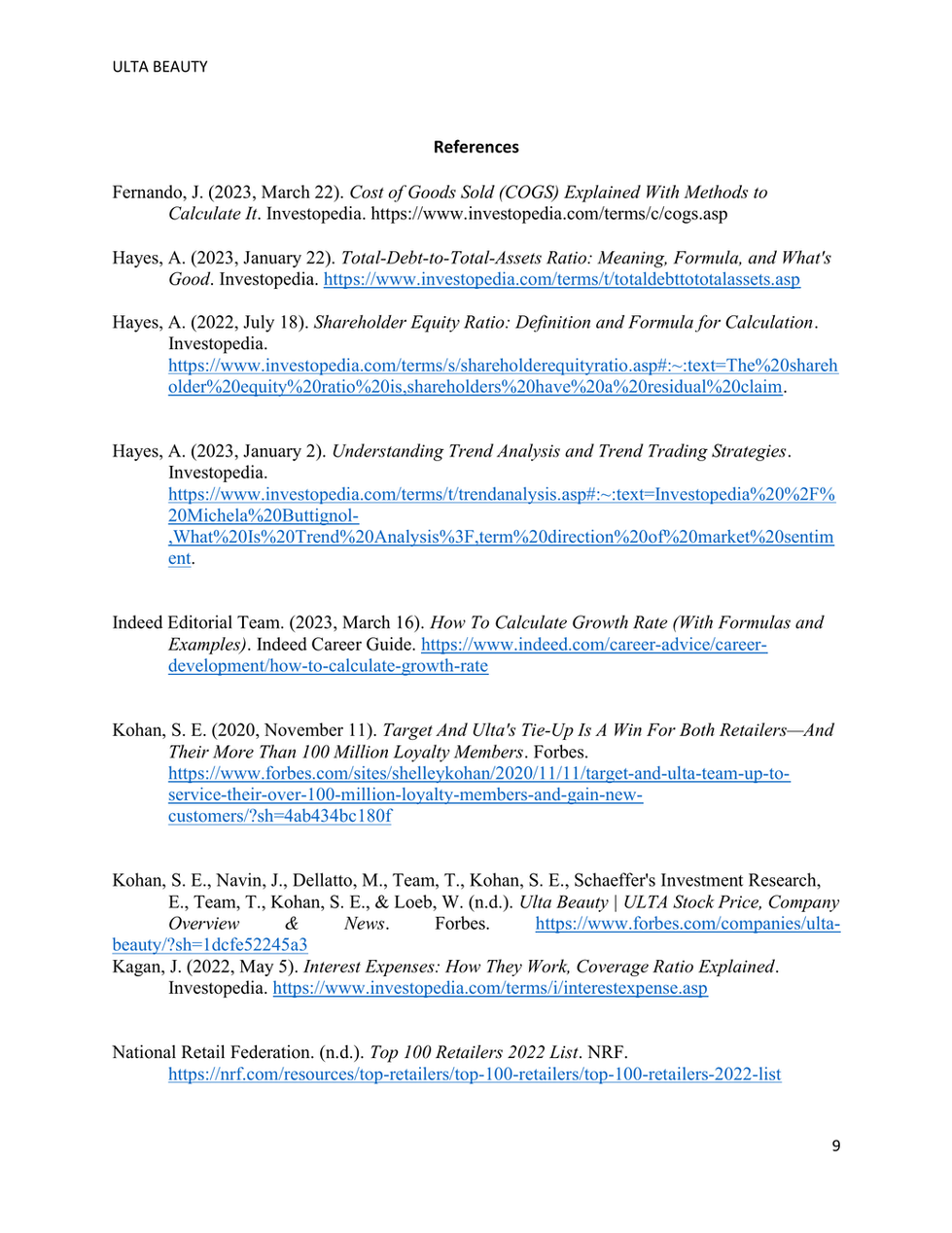 ULTA BEAUTY

References

Fernando, J. (2023, March 22). Cost of Goods Sold (COGS) Explained With Methods to Calculate It. Investopedia. https://www.investopedia.com/terms/c/cogs.asp

Hayes, A. (2023, January 22). Total-Debt-to-Total-Assets Ratio: Meaning, Formula, and What's Good. Investopedia. https://www.investopedia.com/terms/t/totaldebttototalassets.asp

Hayes, A. (2022, July 18). Shareholder Equity Ratio: Definition and Formula for Calculation. Investopedia. https://www.investopedia.com/terms/s/shareholderequityratio.asp#:~:text=The%20shareholder%20equity%20ratio%20is,shareholders%20have%20a%20residual%20claim.

Hayes, A. (2023, January 2). Understanding Trend Analysis and Trend Trading Strategies. Investopedia. https://www.investopedia.com/terms/t/trendanalysis.asp#:~:text=Investopedia%20%2F%20Michela%20Buttignol-,What%20Is%20Trend%20Analysis%3F,term%20direction%20of%20market%20sentiment.

Indeed Editorial Team. (2023, March 16). How To Calculate Growth Rate (With Formulas and Examples). Indeed Career Guide. https://www.indeed.com/career-advice/career-development/how-to-calculate-growth-rate

Kohan, S. E. (2020, November 11). Target And Ulta's Tie-Up Is A Win For Both Retailers—And Their More Than 100 Million Loyalty Members. Forbes. https://www.forbes.com/sites/shelleykohan/2020/11/11/target-and-ulta-team-up-to-service-their-over-100-million-loyalty-members-and-gain-new-customers/?sh=4ab434bc180f

Kohan, S. E., Navin, J., Dellatto, M., Team, T., Kohan, S. E., Schaeffer's Investment Research, E., Team, T., Kohan, S. E., & Loeb, W. (n.d.). Ulta Beauty | ULTA Stock Price, Company Overview & News. Forbes. https://www.forbes.com/companies/ulta-beauty/?sh=1dcfe52245a3
Kagan, J. (2022, May 5). Interest Expenses: How They Work, Coverage Ratio Explained. Investopedia. https://www.investopedia.com/terms/i/interestexpense.asp

National Retail Federation. (n.d.). Top 100 Retailers 2022 List. NRF. https://nrf.com/resources/top-retailers/top-100-retailers/top-100-retailers-2022-list

9